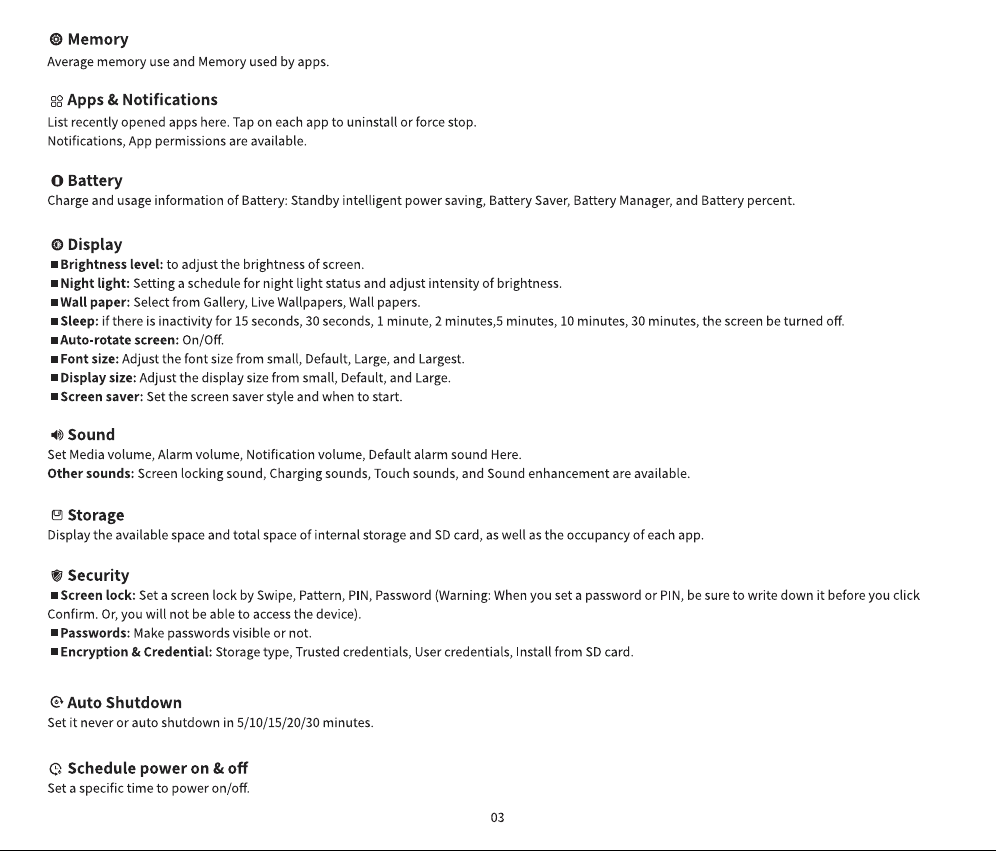 Memory
Average memory use and Memory used by apps.

Apps & Notifications
List recently opened apps here. Tap on each app to uninstall or force stop.
Notifications, App permissions are available.

Battery
Charge and usage information of Battery: Standby intelligent power saving, Battery Saver, Battery Manager, and Battery percent.

Display
■Brightness level: to adjust the brightness of screen.
■Night light: Setting a schedule for night light status and adjust intensity of brightness.
■Wall paper: Select from Gallery, Live Wallpapers, Wall papers.
■Sleep: if there is inactivity for 15 seconds, 30 seconds, 1 minute, 2 minutes,5 minutes, 10 minutes, 30 minutes, the screen be turned off.
■Auto-rotate screen: On/Off.
■Font size: Adjust the font size from small, Default, Large, and Largest.
■Display size: Adjust the display size from small, Default, and Large.
■Screen saver: Set the screen saver style and when to start.

Sound
Set Media volume, Alarm volume, Notification volume, Default alarm sound Here.
Other sounds: Screen locking sound, Charging sounds, Touch sounds, and Sound enhancement are available.

Storage
Display the available space and total space of internal storage and SD card, as well as the occupancy of each app.

Security
■Screen lock: Set a screen lock by Swipe, Pattern, PIN, Password (Warning: When you set a password or PIN, be sure to write down it before you click Confirm. Or, you will not be able to access the device).
■Passwords: Make passwords visible or not.
■Encryption & Credential: Storage type, Trusted credentials, User credentials, Install from SD card.

Auto Shutdown
Set it never or auto shutdown in 5/10/15/20/30 minutes.

Schedule power on & off
Set a specific time to power on/off.

03